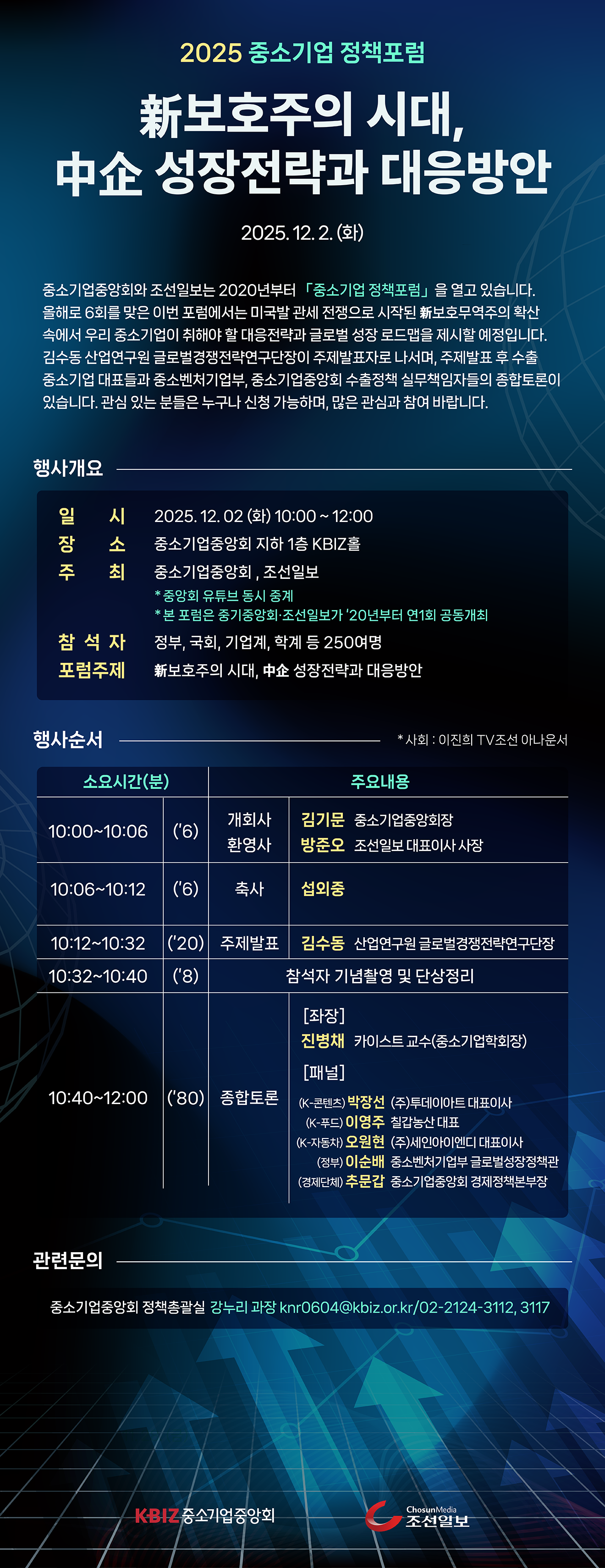 2025 중소기업 정책포럼

新보호주의 시대,
中企 성장전략과 대응방안

2025. 12. 2. (화)

중소기업중앙회와 조선일보는 2020년부터 「중소기업 정책포럼」을 열고 있습니다. 올해로 6회를 맞은 이번 포럼에서는 미국발 관세 전쟁으로 시작된 新보호무역주의 확산 속에서 우리 중소기업이 취해야 할 대응전략과 글로벌 성장 로드맵을 제시할 예정입니다. 김수동 산업연구원 글로벌경쟁전략연구단장이 주제발표자로 나서며, 주제발표 후 수출 중소기업 대표들과 중소벤처기업부, 중소기업중앙회 수출정책 실무책임자들의 종합토론이 있습니다. 관심 있는 분들은 누구나 신청 가능하며, 많은 관심과 참여 바랍니다.

행사개요

일 시 2025. 12. 02 (화) 10:00 ~ 12:00
장 소 중소기업중앙회 지하 1층 KBIZ홀
주 최 중소기업중앙회 , 조선일보
* 중앙회 유튜브 동시 중계
* 본 포럼은 중기중앙회·조선일보가 '20년부터 연1회 공동개최
참 석 자 정부, 국회, 기업계, 학계 등 250여명
포럼주제 新보호주의 시대, 中企 성장전략과 대응방안

행사순서

* 사회 : 이진희 TV조선 아나운서

| 소요시간(분) | | 주요내용 | |
|---|---|---|---|
| 10:00~10:06 | ('6) | 개회사 환영사 | 김기문 중소기업중앙회장 방준오 조선일보 대표이사 사장 |
| 10:06~10:12 | ('6) | 축사 | 섭외중 |
| 10:12~10:32 | ('20) | 주제발표 | 김수동 산업연구원 글로벌경쟁전략연구단장 |
| 10:32~10:40 | ('8) | 참석자 기념촬영 및 단상정리 | |
| 10:40~12:00 | ('80) | 종합토론 | [좌장] 진병채 카이스트 교수(중소기업학회장) [패널] (K-콘텐츠) 박장선 (주)투데이아트 대표이사 (K-푸드) 이영주 칠갑농산 대표 (K-자동차) 오원현 (주)세인아이엔디 대표이사 (정부) 이순배 중소벤처기업부 글로벌성장정책관 (경제단체) 추문갑 중소기업중앙회 경제정책본부장 |

관련문의

중소기업중앙회 정책총괄실 강누리 과장 knr0604@kbiz.or.kr/02-2124-3112, 3117

KBIZ 중소기업중앙회

ChosunMedia 조선일보